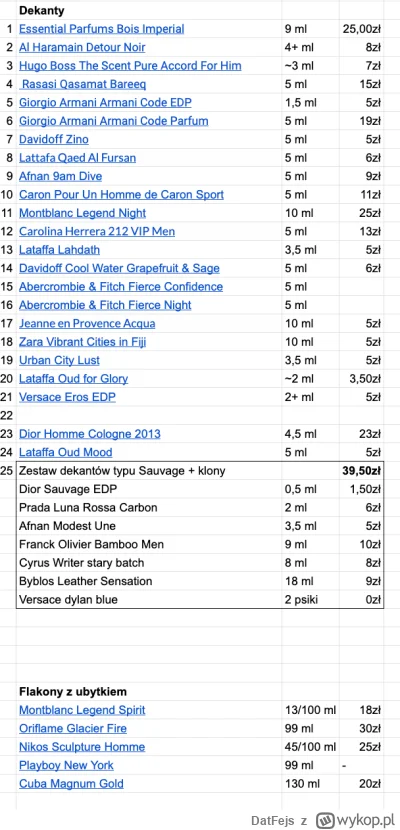 | | Dekanty | | |
|---|---|---|---|
| 1 | Essential Parfums Bois Imperial | 9 ml | 25,00zł |
| 2 | Al Haramain Detour Noir | 4+ ml | 8zł |
| 3 | Hugo Boss The Scent Pure Accord For Him | ~3 ml | 7zł |
| 4 | Rasasi Qasamat Bareeq | 5 ml | 15zł |
| 5 | Giorgio Armani Armani Code EDP | 1,5 ml | 5zł |
| 6 | Giorgio Armani Armani Code Parfum | 5 ml | 19zł |
| 7 | Davidoff Zino | 5 ml | 5zł |
| 8 | Lattafa Qaed Al Fursan | 5 ml | 6zł |
| 9 | Afnan 9am Dive | 5 ml | 9zł |
| 10 | Caron Pour Un Homme de Caron Sport | 5 ml | 11zł |
| 11 | Montblanc Legend Night | 10 ml | 25zł |
| 12 | Carolina Herrera 212 VIP Men | 5 ml | 13zł |
| 13 | Lataffa Lahdath | 3,5 ml | 5zł |
| 14 | Davidoff Cool Water Grapefruit & Sage | 5 ml | 6zł |
| 15 | Abercrombie & Fitch Fierce Confidence | 5 ml | |
| 16 | Abercrombie & Fitch Fierce Night | 5 ml | |
| 17 | Jeanne en Provence Acqua | 10 ml | 5zł |
| 18 | Zara Vibrant Cities in Fiji | 10 ml | 5zł |
| 19 | Urban City Lust | 3,5 ml | 5zł |
| 20 | Lataffa Oud for Glory | ~2 ml | 3,50zł |
| 21 | Versace Eros EDP | 2+ ml | 5zł |
| 22 | | | |
| 23 | Dior Homme Cologne 2013 | 4,5 ml | 23zł |
| 24 | Lataffa Oud Mood | 5 ml | 5zł |
| 25 | Zestaw dekantów typu Sauvage + klony | | 39,50zł |
| | Dior Sauvage EDP | 0,5 ml | 1,50zł |
| | Prada Luna Rossa Carbon | 2 ml | 6zł |
| | Afnan Modest Une | 3,5 ml | 5zł |
| | Franck Olivier Bamboo Men | 9 ml | 10zł |
| | Cyrus Writer stary batch | 8 ml | 8zł |
| | Byblos Leather Sensation | 18 ml | 9zł |
| | Versace dylan blue | 2 psiki | 0zł |

| Flakony z ubytkiem | | |
|---|---|---|
| Montblanc Legend Spirit | 13/100 ml | 18zł |
| Oriflame Glacier Fire | 99 ml | 30zł |
| Nikos Sculpture Homme | 45/100 ml | 25zł |
| Playboy New York | 99 ml | - |
| Cuba Magnum Gold | 130 ml | 20zł |

DatFejs z wykop.pl